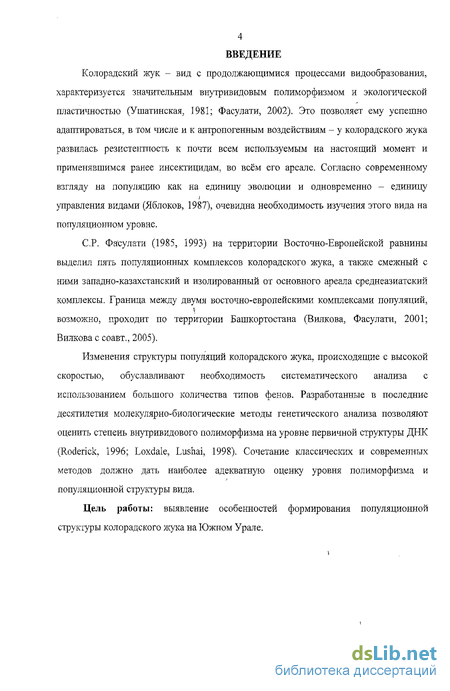 4

ВВЕДЕНИЕ

Колорадский жук – вид с продолжающимися процессами видообразования, характеризуется значительным внутривидовым полиморфизмом и экологической пластичностью (Ушатинская, 1981; Фасулати, 2002). Это позволяет ему успешно адаптироваться, в том числе и к антропогенным воздействиям – у колорадского жука развилась резистентность к почти всем используемым на настоящий момент и применявшимся ранее инсектицидам, во всём его ареале. Согласно современному взгляду на популяцию как на единицу эволюции и одновременно – единицу управления видами (Яблоков, 1987), очевидна необходимость изучения этого вида на популяционном уровне.

С.Р. Фасулати (1985, 1993) на территории Восточно-Европейской равнины выделил пять популяционных комплексов колорадского жука, а также смежный с ними западно-казахстанский и изолированный от основного ареала среднеазиатский комплексы. Граница между двумя восточно-европейскими комплексами популяций, возможно, проходит по территории Башкортостана (Вилкова, Фасулати, 2001; Вилкова с соавт., 2005).

Изменения структуры популяций колорадского жука, происходящие с высокой скоростью, обуславливают необходимость систематического анализа с использованием большого количества типов фенов. Разработанные в последние десятилетия молекулярно-биологические методы генетического анализа позволяют оценить степень внутривидового полиморфизма на уровне первичной структуры ДНК (Roderick, 1996; Loxdale, Lushai, 1998). Сочетание классических и современных методов должно дать наиболее адекватную оценку уровня полиморфизма и популяционной структуры вида.

Цель работы: выявление особенностей формирования популяционной структуры колорадского жука на Южном Урале.

dsLib.net
библиотека диссертаций